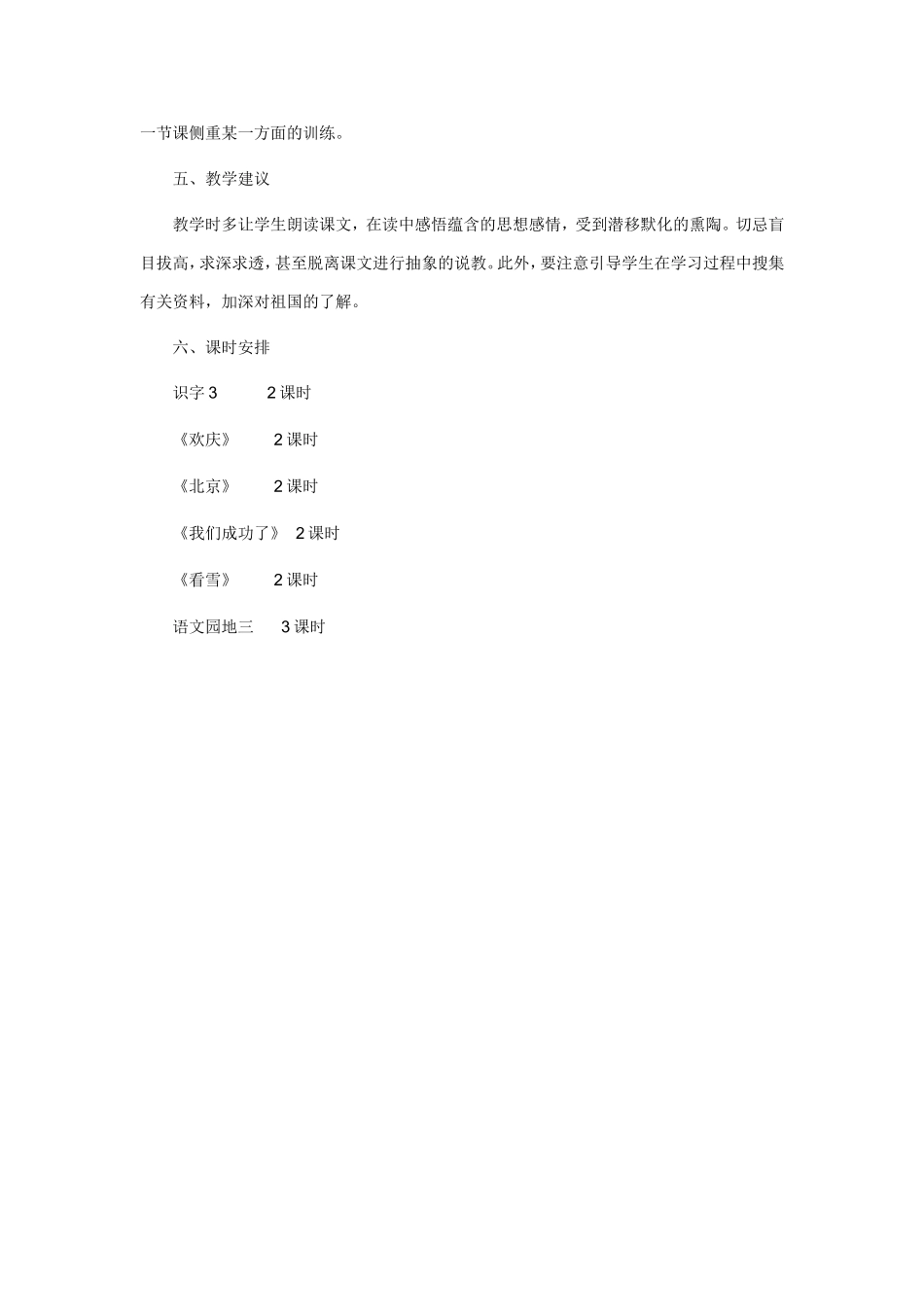 一节课侧重某一方面的训练。

五、教学建议

教学时多让学生朗读课文，在读中感悟蕴含的思想感情，受到潜移默化的熏陶。切忌盲目拔高，求深求透，甚至脱离课文进行抽象的说教。此外，要注意引导学生在学习过程中搜集有关资料，加深对祖国的了解。

六、课时安排

识字 3　　2 课时

《欢庆》　　2 课时

《北京》　　2 课时

《我们成功了》　2 课时

《看雪》　　2 课时

语文园地三　　3 课时